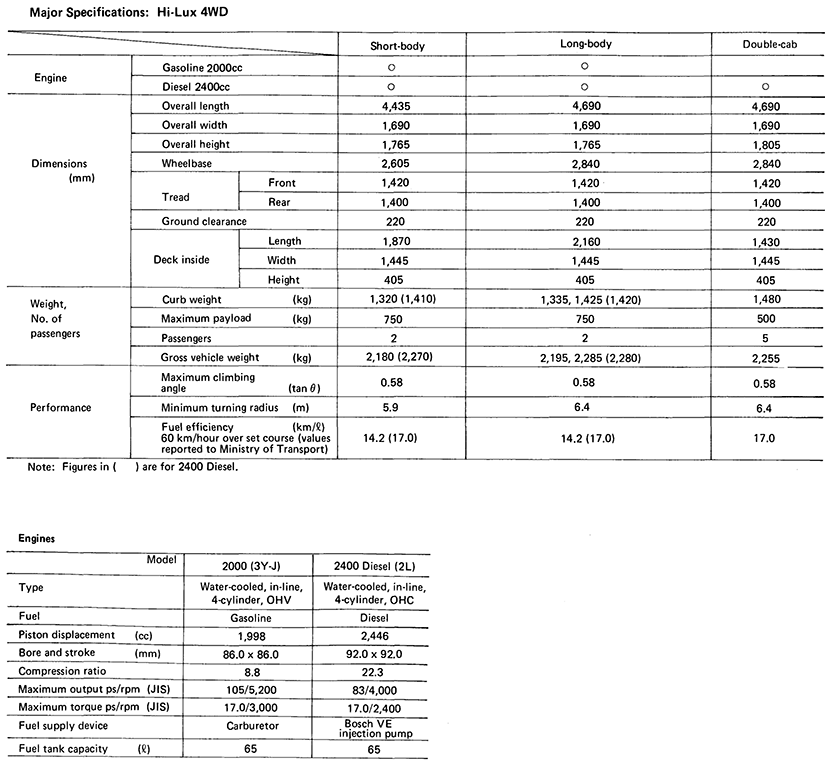 Major Specifications: Hi-Lux 4WD

| | | | Short-body | Long-body | Double-cab |
|---|---|---|---|---|---|
| Engine | Gasoline 2000cc | | ○ | ○ | |
| | Diesel 2400cc | | ○ | ○ | ○ |
| Dimensions (mm) | Overall length | | 4,435 | 4,690 | 4,690 |
| | Overall width | | 1,690 | 1,690 | 1,690 |
| | Overall height | | 1,765 | 1,765 | 1,805 |
| | Wheelbase | | 2,605 | 2,840 | 2,840 |
| | Tread | Front | 1,420 | 1,420 | 1,420 |
| | | Rear | 1,400 | 1,400 | 1,400 |
| | Ground clearance | | 220 | 220 | 220 |
| | Deck inside | Length | 1,870 | 2,160 | 1,430 |
| | | Width | 1,445 | 1,445 | 1,445 |
| | | Height | 405 | 405 | 405 |
| Weight, No. of passengers | Curb weight (kg) | | 1,320 (1,410) | 1,335, 1,425 (1,420) | 1,480 |
| | Maximum payload (kg) | | 750 | 750 | 500 |
| | Passengers | | 2 | 2 | 5 |
| | Gross vehicle weight (kg) | | 2,180 (2,270) | 2,195, 2,285 (2,280) | 2,255 |
| Performance | Maximum climbing angle (tan $\theta$) | | 0.58 | 0.58 | 0.58 |
| | Minimum turning radius (m) | | 5.9 | 6.4 | 6.4 |
| | Fuel efficiency (km/ℓ) 60 km/hour over set course (values reported to Ministry of Transport) | | 14.2 (17.0) | 14.2 (17.0) | 17.0 |

Note: Figures in ( ) are for 2400 Diesel.

Engines

| Model | 2000 (3Y-J) | 2400 Diesel (2L) |
|---|---|---|
| Type | Water-cooled, in-line, 4-cylinder, OHV | Water-cooled, in-line, 4-cylinder, OHC |
| Fuel | Gasoline | Diesel |
| Piston displacement (cc) | 1,998 | 2,446 |
| Bore and stroke (mm) | 86.0 x 86.0 | 92.0 x 92.0 |
| Compression ratio | 8.8 | 22.3 |
| Maximum output ps/rpm (JIS) | 105/5,200 | 83/4,000 |
| Maximum torque ps/rpm (JIS) | 17.0/3,000 | 17.0/2,400 |
| Fuel supply device | Carburetor | Bosch VE injection pump |
| Fuel tank capacity (ℓ) | 65 | 65 |